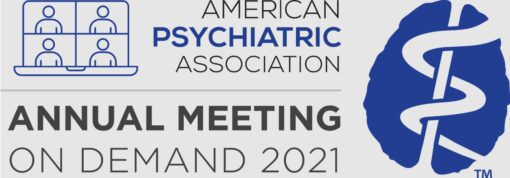 AMERICAN
PSYCHIATRIC
ASSOCIATION

ANNUAL MEETING
ON DEMAND 2021

TM